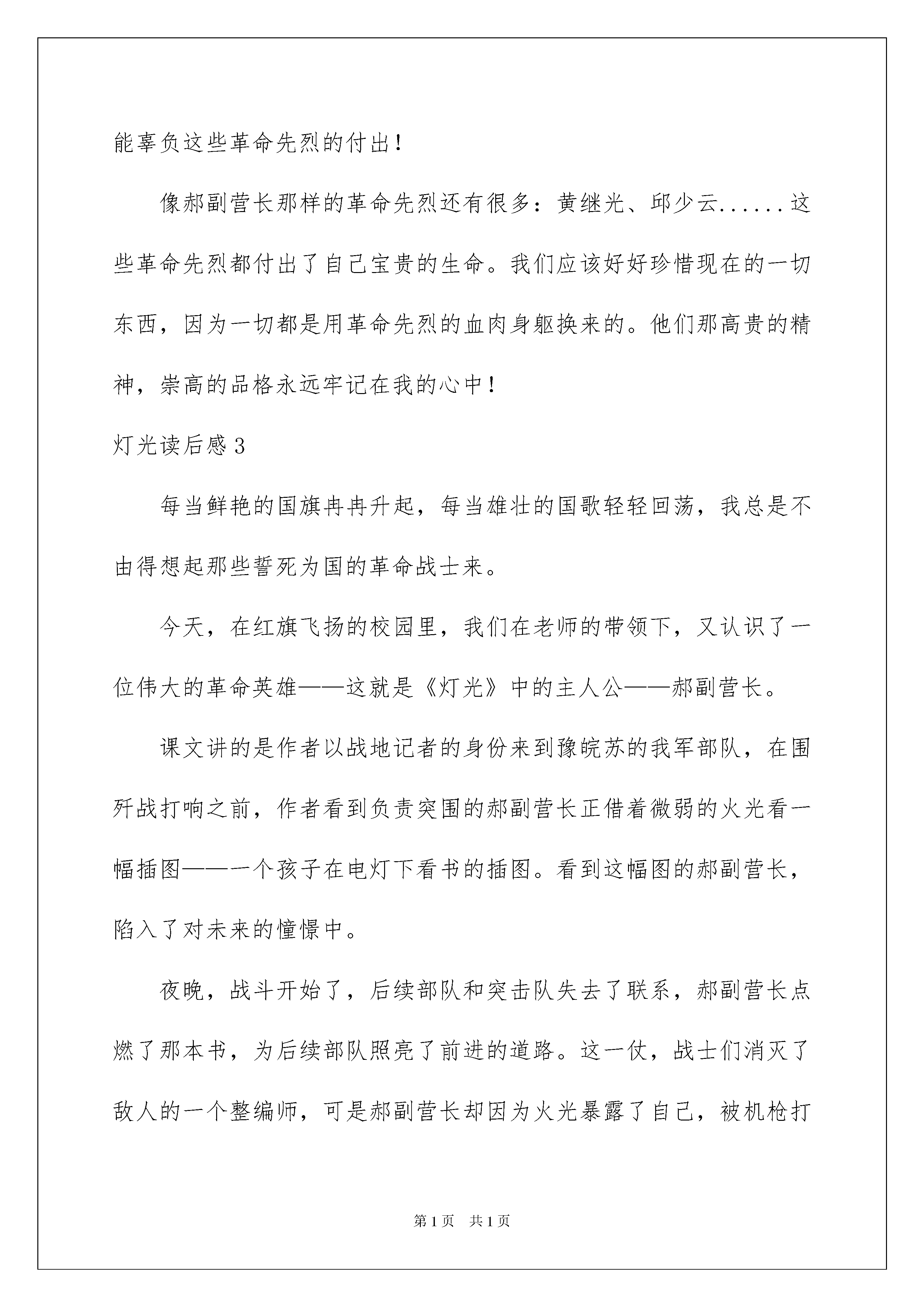 能辜负这些革命先烈的付出！

像郝副营长那样的革命先烈还有很多：黄继光、邱少云......这些革命先烈都付出了自己宝贵的生命。我们应该好好珍惜现在的一切东西，因为一切都是用革命先烈的血肉身躯换来的。他们那高贵的精神，崇高的品格永远牢记在我的心中！

灯光读后感3

每当鲜艳的国旗冉冉升起，每当雄壮的国歌轻轻回荡，我总是不由得想起那些誓死为国的革命战士来。

今天，在红旗飞扬的校园里，我们在老师的带领下，又认识了一位伟大的革命英雄——这就是《灯光》中的主人公——郝副营长。

课文讲的是作者以战地记者的身份来到豫皖苏的我军部队，在围歼战打响之前，作者看到负责突围的郝副营长正借着微弱的火光看一幅插图——一个孩子在电灯下看书的插图。看到这幅图的郝副营长，陷入了对未来的憧憬中。

夜晚，战斗开始了，后续部队和突击队失去了联系，郝副营长点燃了那本书，为后续部队照亮了前进的道路。这一仗，战士们消灭了敌人的一个整编师，可是郝副营长却因为火光暴露了自己，被机枪打

第1页　共1页